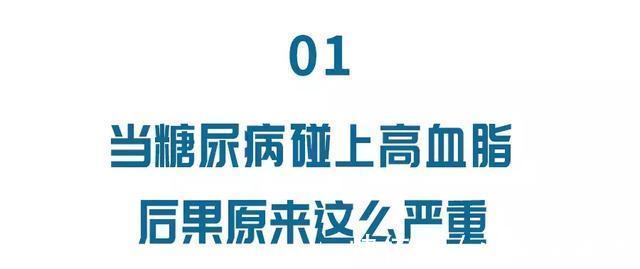 01

当糖尿病碰上高血脂
后果原来这么严重